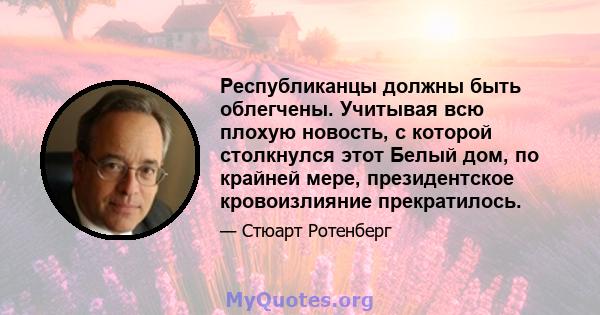 Республиканцы должны быть облегчены. Учитывая всю плохую новость, с которой столкнулся этот Белый дом, по крайней мере, президентское кровоизлияние прекратилось.

— Стюарт Ротенберг

MyQuotes.org